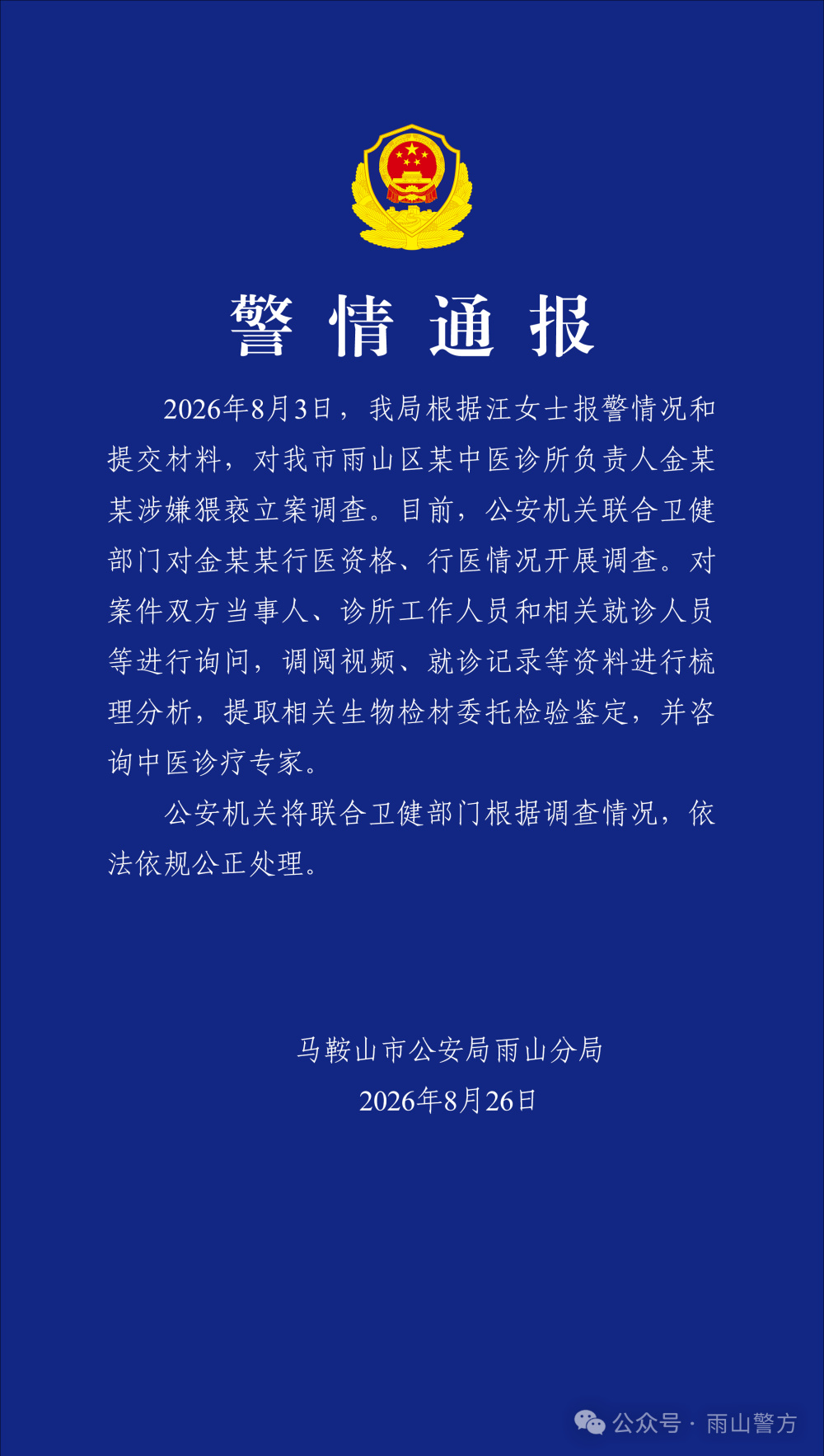 警情通报

2026年8月3日，我局根据汪女士报警情况和提交材料，对我市雨山区某中医诊所负责人金某某涉嫌猥亵立案调查。目前，公安机关联合卫健部门对金某某行医资格、行医情况开展调查。对案件双方当事人、诊所工作人员和相关就诊人员等进行询问，调阅视频、就诊记录等资料进行梳理分析，提取相关生物检材委托检验鉴定，并咨询中医诊疗专家。

公安机关将联合卫健部门根据调查情况，依法依规公正处理。

马鞍山市公安局雨山分局
2026年8月26日

公众号 · 雨山警方